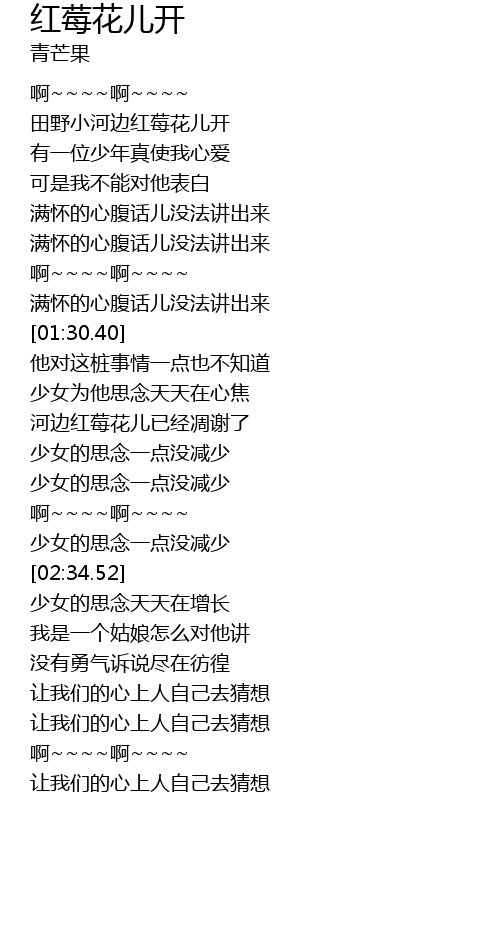 红莓花儿开
青芒果

啊～～～～啊～～～～
田野小河边红莓花儿开
有一位少年真使我心爱
可是我不能对他表白
满怀的心腹话儿没法讲出来
满怀的心腹话儿没法讲出来
啊～～～～啊～～～～
满怀的心腹话儿没法讲出来
[01:30.40]
他对这桩事情一点也不知道
少女为他思念天天在心焦
河边红莓花儿已经凋谢了
少女的思念一点没减少
少女的思念一点没减少
啊～～～～啊～～～～
少女的思念一点没减少
[02:34.52]
少女的思念天天在增长
我是一个姑娘怎么对他讲
没有勇气诉说尽在彷徨
让我们的心上人自己去猜想
让我们的心上人自己去猜想
啊～～～～啊～～～～
让我们的心上人自己去猜想